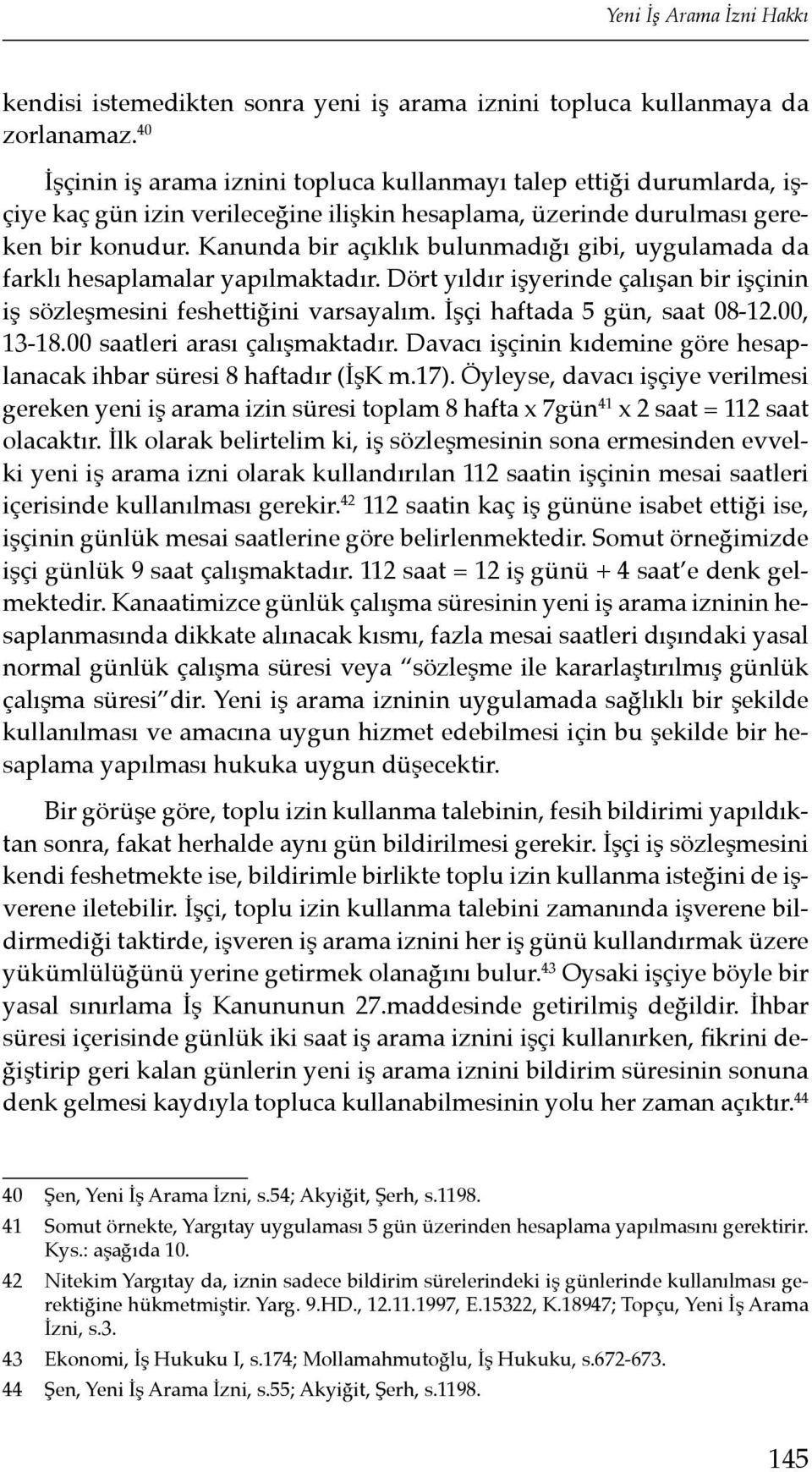 Yeni İş Arama İzni Hakkı

kendisi istemedikten sonra yeni iş arama iznini topluca kullanmaya da zorlanamaz.$^{40}$

İşçinin iş arama iznini topluca kullanmayı talep ettiği durumlarda, işçiye kaç gün izin verileceğine ilişkin hesaplama, üzerinde durulması gereken bir konudur. Kanunda bir açıklık bulunmadığı gibi, uygulamada da farklı hesaplamalar yapılmaktadır. Dört yıldır işyerinde çalışan bir işçinin iş sözleşmesini feshettiğini varsayalım. İşçi haftada 5 gün, saat 08-12.00, 13-18.00 saatleri arası çalışmaktadır. Davacı işçinin kıdemine göre hesaplanacak ihbar süresi 8 haftadır (İşK m.17). Öyleyse, davacı işçiye verilmesi gereken yeni iş arama izin süresi toplam 8 hafta x 7gün$^{41}$ x 2 saat = 112 saat olacaktır. İlk olarak belirtelim ki, iş sözleşmesinin sona ermesinden evvelki yeni iş arama izni olarak kullandırılan 112 saatin işçinin mesai saatleri içerisinde kullanılması gerekir.$^{42}$ 112 saatin kaç iş gününe isabet ettiği ise, işçinin günlük mesai saatlerine göre belirlenmektedir. Somut örneğimizde işçi günlük 9 saat çalışmaktadır. 112 saat = 12 iş günü + 4 saat'e denk gelmektedir. Kanaatimizce günlük çalışma süresinin yeni iş arama izninin hesaplanmasında dikkate alınacak kısmı, fazla mesai saatleri dışındaki yasal normal günlük çalışma süresi veya "sözleşme ile kararlaştırılmış günlük çalışma süresi"dir. Yeni iş arama izninin uygulamada sağlıklı bir şekilde kullanılması ve amacına uygun hizmet edebilmesi için bu şekilde bir hesaplama yapılması hukuka uygun düşecektir.

Bir görüşe göre, toplu izin kullanma talebinin, fesih bildirimi yapıldıktan sonra, fakat herhalde aynı gün bildirilmesi gerekir. İşçi iş sözleşmesini kendi feshetmekte ise, bildirimle birlikte toplu izin kullanma isteğini de işverene iletebilir. İşçi, toplu izin kullanma talebini zamanında işverene bildirmediği taktirde, işveren iş arama iznini her iş günü kullandırmak üzere yükümlülüğünü yerine getirmek olanağını bulur.$^{43}$ Oysaki işçiye böyle bir yasal sınırlama İş Kanununun 27.maddesinde getirilmiş değildir. İhbar süresi içerisinde günlük iki saat iş arama iznini işçi kullanırken, fikrini değiştirip geri kalan günlerin yeni iş arama iznini bildirim süresinin sonuna denk gelmesi kaydıyla topluca kullanabilmesinin yolu her zaman açıktır.$^{44}$

40 Şen, Yeni İş Arama İzni, s.54; Akyiğit, Şerh, s.1198.
41 Somut örnekte, Yargıtay uygulaması 5 gün üzerinden hesaplama yapılmasını gerektirir. Kys.: aşağıda 10.
42 Nitekim Yargıtay da, iznin sadece bildirim sürelerindeki iş günlerinde kullanılması gerektiğine hükmetmiştir. Yarg. 9.HD., 12.11.1997, E.15322, K.18947; Topçu, Yeni İş Arama İzni, s.3.
43 Ekonomi, İş Hukuku I, s.174; Mollamahmutoğlu, İş Hukuku, s.672-673.
44 Şen, Yeni İş Arama İzni, s.55; Akyiğit, Şerh, s.1198.

145